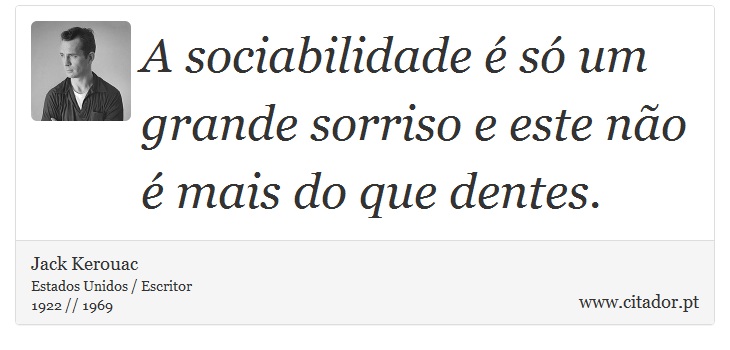 A sociabilidade é só um grande sorriso e este não é mais do que dentes.

Jack Kerouac
Estados Unidos / Escritor
1922 // 1969

www.citador.pt